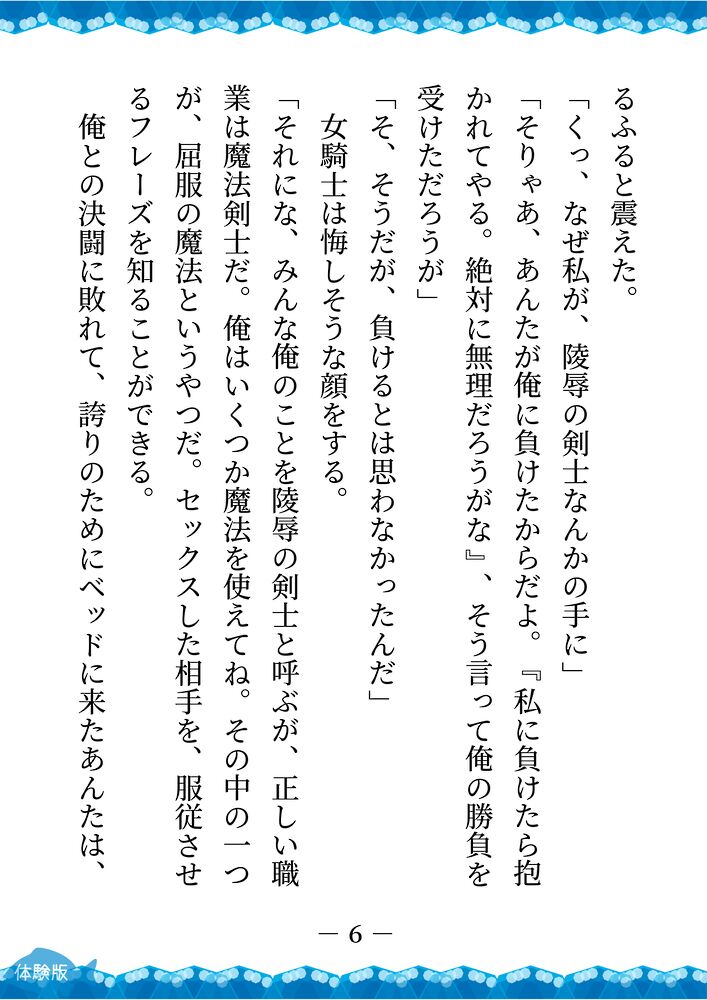 るふると震えた。

「くっ、なぜ私が、陵辱の剣士なんかの手に」

「そりゃあ、あんたが俺に負けたからだよ。『私に負けたら抱かれてやる。絶対に無理だろうがな』、そう言って俺の勝負を受けただろうが」

「そ、そうだが、負けるとは思わなかったんだ」

女騎士は悔しそうな顔をする。

「それにな、みんな俺のことを陵辱の剣士と呼ぶが、正しい職業は魔法剣士だ。俺はいくつか魔法を使えてね。その中の一つが、屈服の魔法というやつだ。セックスした相手を、服従させるフレーズを知ることができる。

俺との決闘に敗れて、誇りのためにベッドに来たあんたは、

— 6 —

体験版